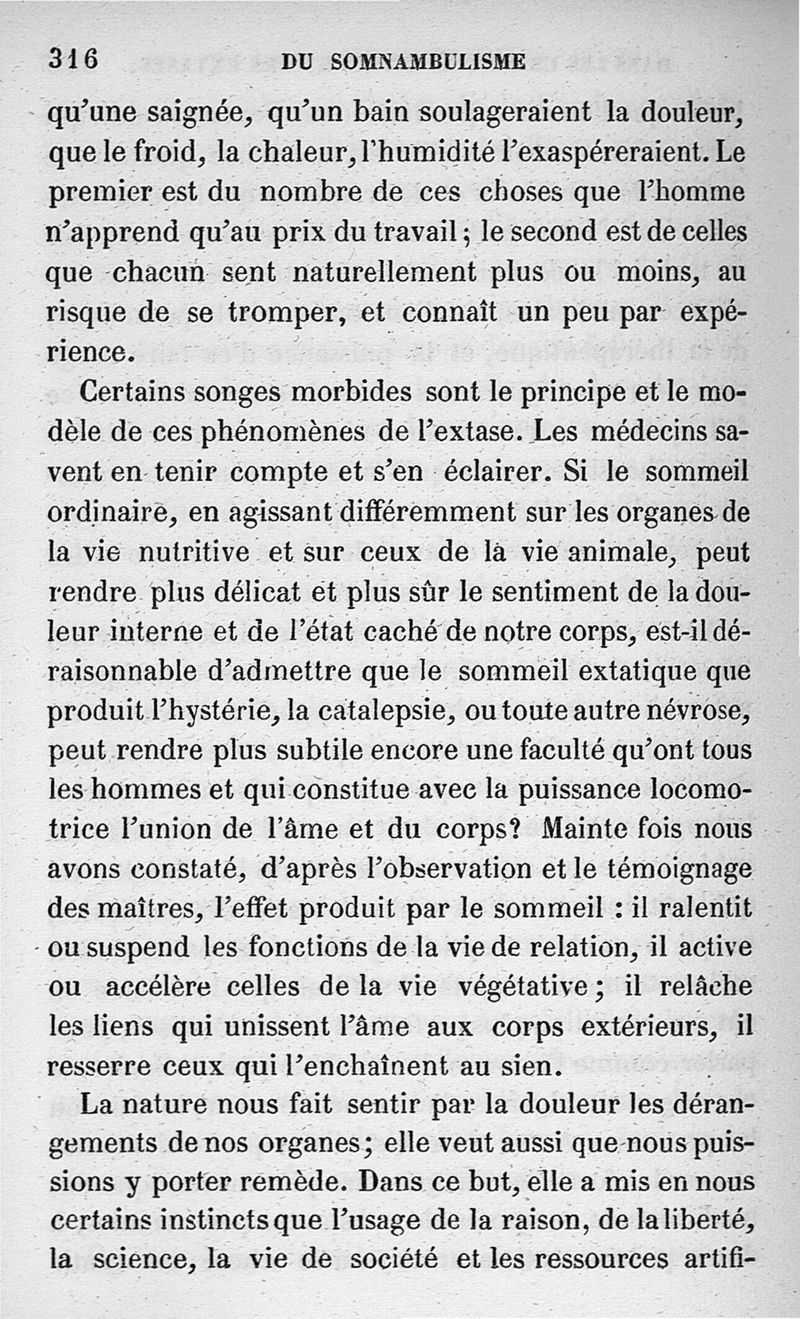 316 DU SOMNAMBULISME

qu'une saignée, qu'un bain soulageraient la douleur, que le froid, la chaleur, l'humidité l'exaspéreraient. Le premier est du nombre de ces choses que l'homme n'apprend qu'au prix du travail; le second est de celles que chacun sent naturellement plus ou moins, au risque de se tromper, et connaît un peu par expérience.

Certains songes morbides sont le principe et le modèle de ces phénomènes de l'extase. Les médecins savent en tenir compte et s'en éclairer. Si le sommeil ordinaire, en agissant différemment sur les organes de la vie nutritive et sur ceux de la vie animale, peut rendre plus délicat et plus sûr le sentiment de la douleur interne et de l'état caché de notre corps, est-il déraisonnable d'admettre que le sommeil extatique que produit l'hystérie, la catalepsie, ou toute autre névrose, peut rendre plus subtile encore une faculté qu'ont tous les hommes et qui constitue avec la puissance locomotrice l'union de l'âme et du corps? Mainte fois nous avons constaté, d'après l'observation et le témoignage des maîtres, l'effet produit par le sommeil : il ralentit ou suspend les fonctions de la vie de relation, il active ou accélère celles de la vie végétative; il relâche les liens qui unissent l'âme aux corps extérieurs, il resserre ceux qui l'enchaînent au sien.

La nature nous fait sentir par la douleur les dérangements de nos organes; elle veut aussi que nous puissions y porter remède. Dans ce but, elle a mis en nous certains instincts que l'usage de la raison, de la liberté, la science, la vie de société et les ressources artifi-